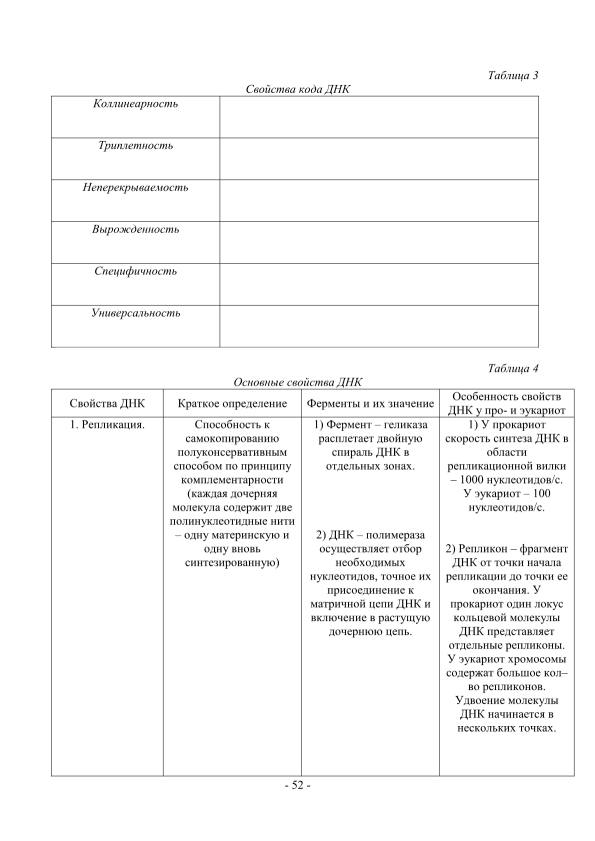 Таблица 3

Свойства кода ДНК

| Коллинеарность | |
|---|---|
| Триплетность | |
| Неперекрываемость | |
| Вырожденность | |
| Специфичность | |
| Универсальность | |

Таблица 4

Основные свойства ДНК

| Свойства ДНК | Краткое определение | Ферменты и их значение | Особенность свойств ДНК у про- и эукариот |
|---|---|---|---|
| 1. Репликация. | Способность к самокопированию полуконсервативным способом по принципу комплементарности (каждая дочерняя молекула содержит две полинуклеотидные нити – одну материнскую и одну вновь синтезированную) | 1) Фермент – геликаза расплетает двойную спираль ДНК в отдельных зонах. 2) ДНК – полимераза осуществляет отбор необходимых нуклеотидов, точное их присоединение к матричной цепи ДНК и включение в растущую дочернюю цепь. | 1) У прокариот скорость синтеза ДНК в области репликационной вилки – 1000 нуклеотидов/с. У эукариот – 100 нуклеотидов/с. 2) Репликон – фрагмент ДНК от точки начала репликации до точки ее окончания. У прокариот один локус кольцевой молекулы ДНК представляет отдельные репликоны. У эукариот хромосомы содержат большое кол–во репликонов. Удвоение молекулы ДНК начинается в нескольких точках. |

- 52 -